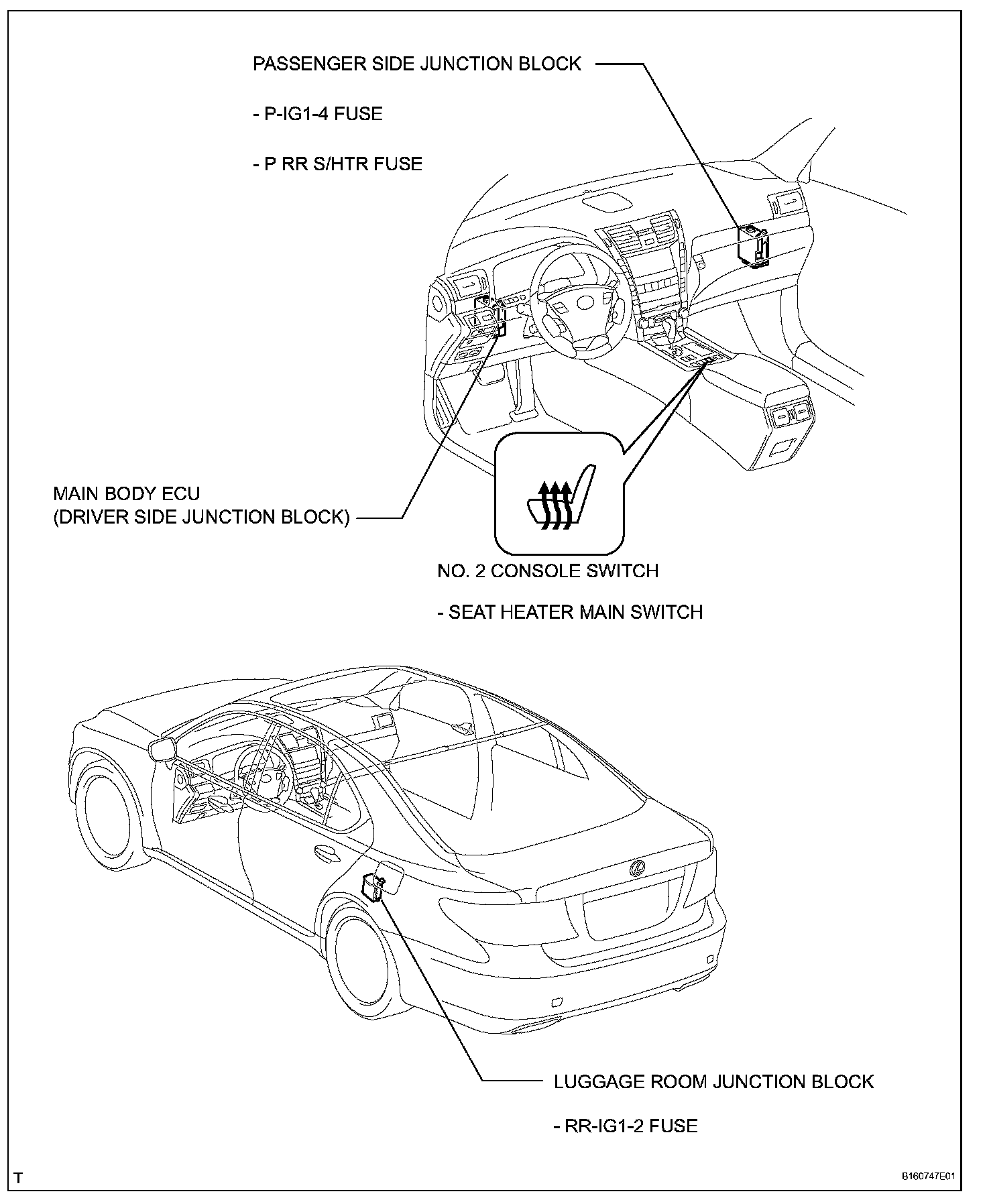 PASSENGER SIDE JUNCTION BLOCK

- P-IG1-4 FUSE

- P RR S/HTR FUSE

MAIN BODY ECU
(DRIVER SIDE JUNCTION BLOCK)

NO. 2 CONSOLE SWITCH

- SEAT HEATER MAIN SWITCH

LUGGAGE ROOM JUNCTION BLOCK

- RR-IG1-2 FUSE

T

B160747E01